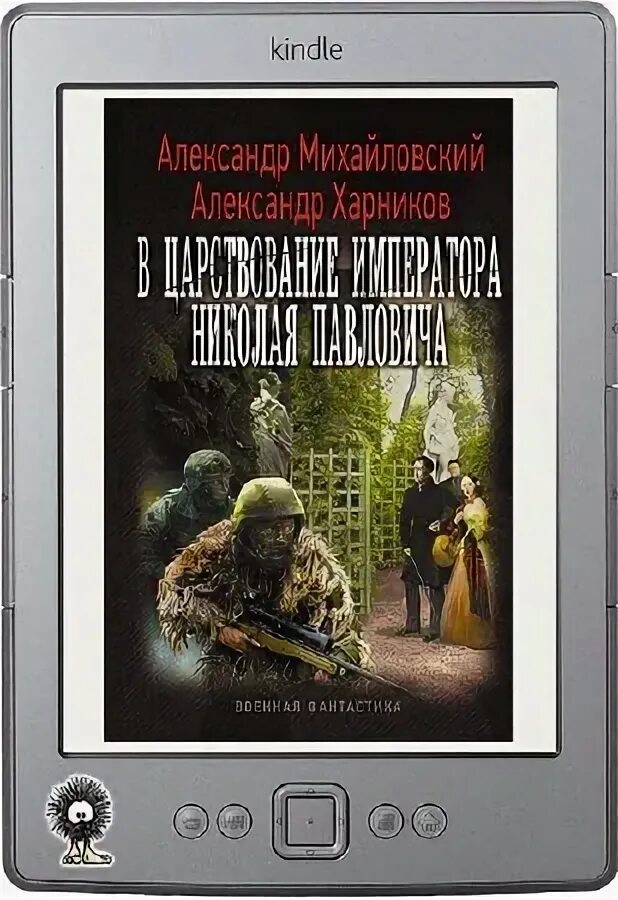 kindle

Александр Михайловский
Александр Харников

В ЦАРСТВОВАНИЕ ИМПЕРАТОРА НИКОЛАЯ ПАВЛОВИЧА

ВОЕННАЯ ФАНТАСТИКА